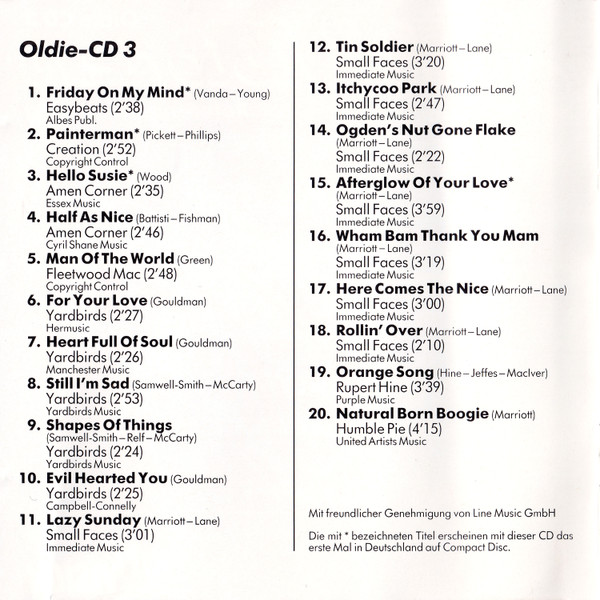 Oldie-CD 3

1. Friday On My Mind* (Vanda – Young)
Easybeats (2'38)
Albes Publ.

2. Painterman* (Pickett – Phillips)
Creation (2'52)
Copyright Control

3. Hello Susie* (Wood)
Amen Corner (2'35)
Essex Music

4. Half As Nice (Battisti – Fishman)
Amen Corner (2'46)
Cyril Shane Music

5. Man Of The World (Green)
Fleetwood Mac (2'48)
Copyright Control

6. For Your Love (Gouldman)
Yardbirds (2'27)
Hermusic

7. Heart Full Of Soul (Gouldman)
Yardbirds (2'26)
Manchester Music

8. Still I'm Sad (Samwell-Smith – McCarty)
Yardbirds (2'53)
Yardbirds Music

9. Shapes Of Things
(Samwell-Smith – Relf – McCarty)
Yardbirds (2'24)
Yardbirds Music

10. Evil Hearted You (Gouldman)
Yardbirds (2'25)
Campbell-Connelly

11. Lazy Sunday (Marriott – Lane)
Small Faces (3'01)
Immediate Music

12. Tin Soldier (Marriott – Lane)
Small Faces (3'20)
Immediate Music

13. Itchycoo Park (Marriott – Lane)
Small Faces (2'47)
Immediate Music

14. Ogden's Nut Gone Flake
(Marriott – Lane)
Small Faces (2'22)
Immediate Music

15. Afterglow Of Your Love*
(Marriott – Lane)
Small Faces (3'59)
Immediate Music

16. Wham Bam Thank You Mam
(Marriott – Lane)
Small Faces (3'19)
Immediate Music

17. Here Comes The Nice (Marriott – Lane)
Small Faces (3'00)
Immediate Music

18. Rollin' Over (Marriott – Lane)
Small Faces (2'10)
Immediate Music

19. Orange Song (Hine – Jeffes – MacIver)
Rupert Hine (3'39)
Purple Music

20. Natural Born Boogie (Marriott)
Humble Pie (4'15)
United Artists Music

Mit freundlicher Genehmigung von Line Music GmbH

Die mit * bezeichneten Titel erscheinen mit dieser CD das erste Mal in Deutschland auf Compact Disc.